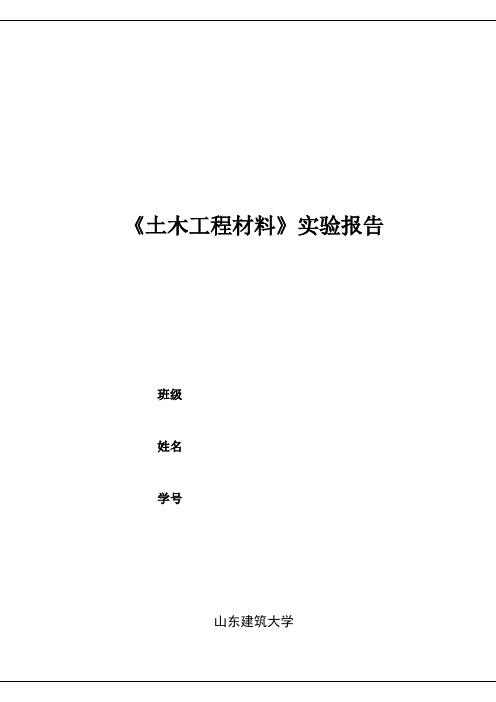 《土木工程材料》实验报告

班级

姓名

学号

山东建筑大学